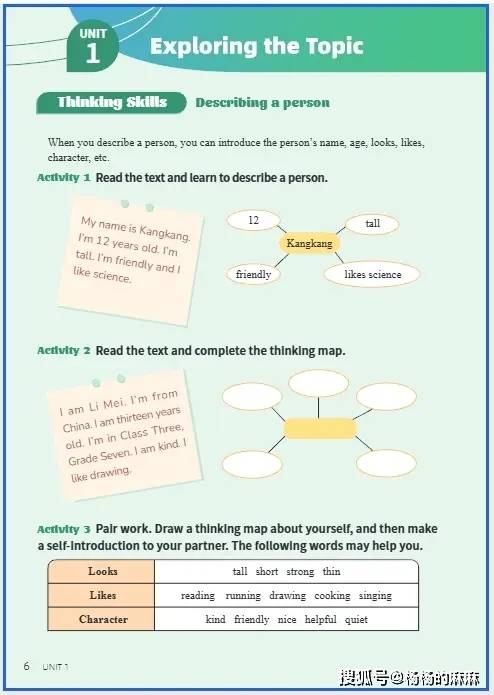 UNIT 1 Exploring the Topic

Thinking Skills Describing a person

When you describe a person, you can introduce the person's name, age, looks, likes, character, etc.

Activity 1 Read the text and learn to describe a person.

My name is Kangkang. I'm 12 years old. I'm tall. I'm friendly and I like science.

12
tall
Kangkang
friendly
likes science

Activity 2 Read the text and complete the thinking map.

I am Li Mei. I'm from China. I am thirteen years old. I'm in Class Three, Grade Seven. I am kind. I like drawing.

Activity 3 Pair work. Draw a thinking map about yourself, and then make a self-introduction to your partner. The following words may help you.

| Looks | tall short strong thin |
|---|---|
| Likes | reading running drawing cooking singing |
| Character | kind friendly nice helpful quiet |

6 UNIT 1

搜狐号@杨杨的麻麻